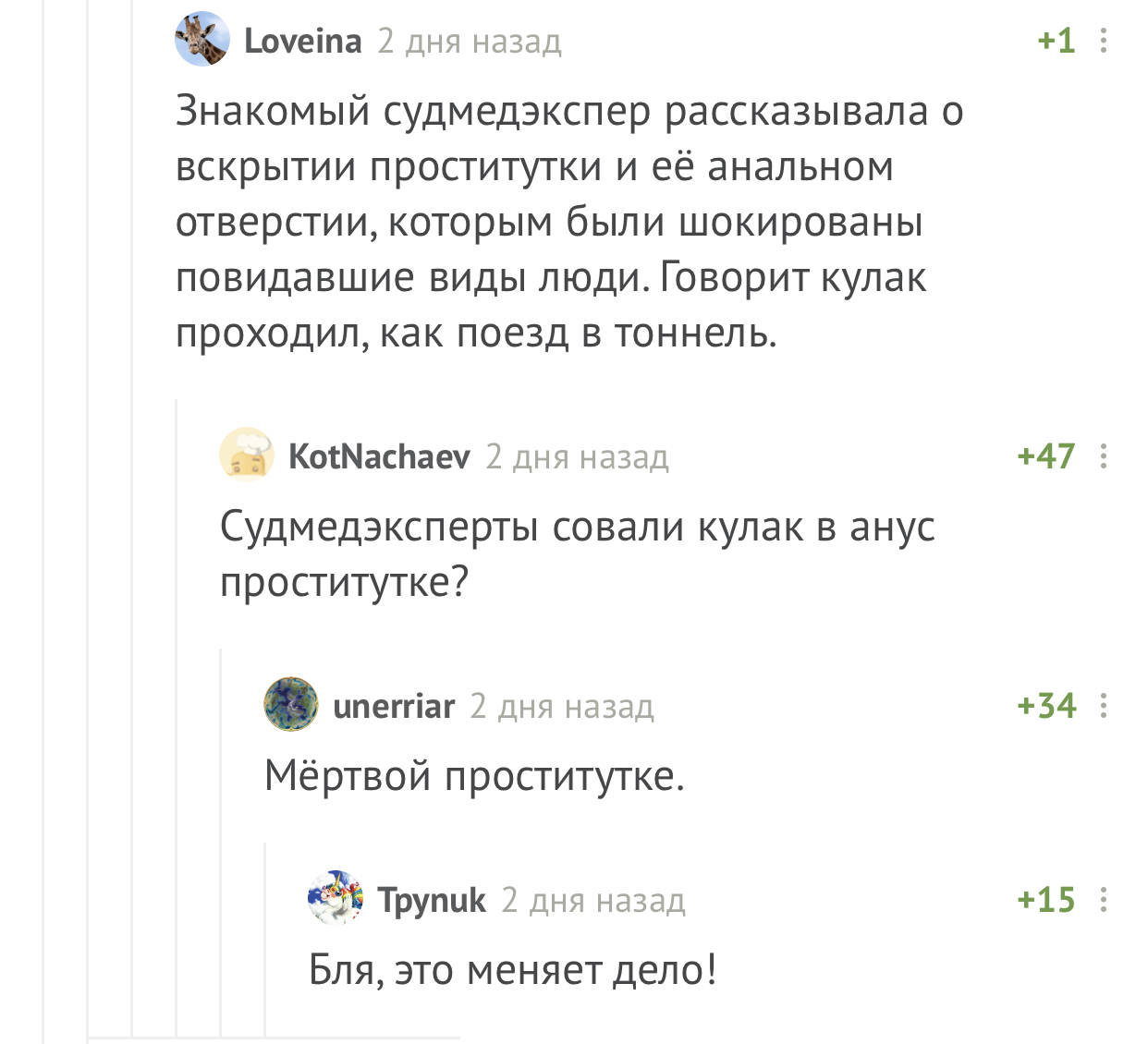 Loveina 2 дня назад +1

Знакомый судмедэкспер рассказывала о вскрытии проститутки и её анальном отверстии, которым были шокированы повидавшие виды люди. Говорит кулак проходил, как поезд в тоннель.

KotNachaev 2 дня назад +47

Судмедэксперты совали кулак в анус проститутке?

unerriar 2 дня назад +34

Мёртвой проститутке.

Tpynuk 2 дня назад +15

Бля, это меняет дело!